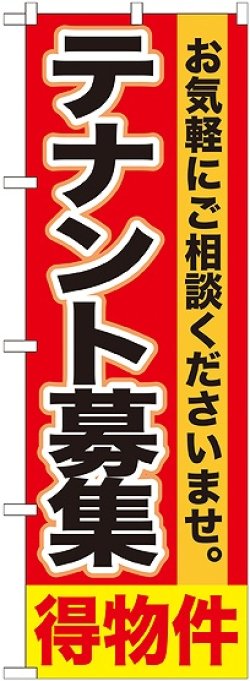 お気軽にご相談くださいませ。

テナント募集

得物件